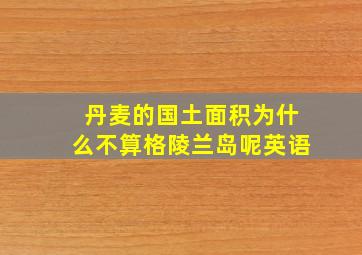 丹麦的国土面积为什么不算格陵兰岛呢英语